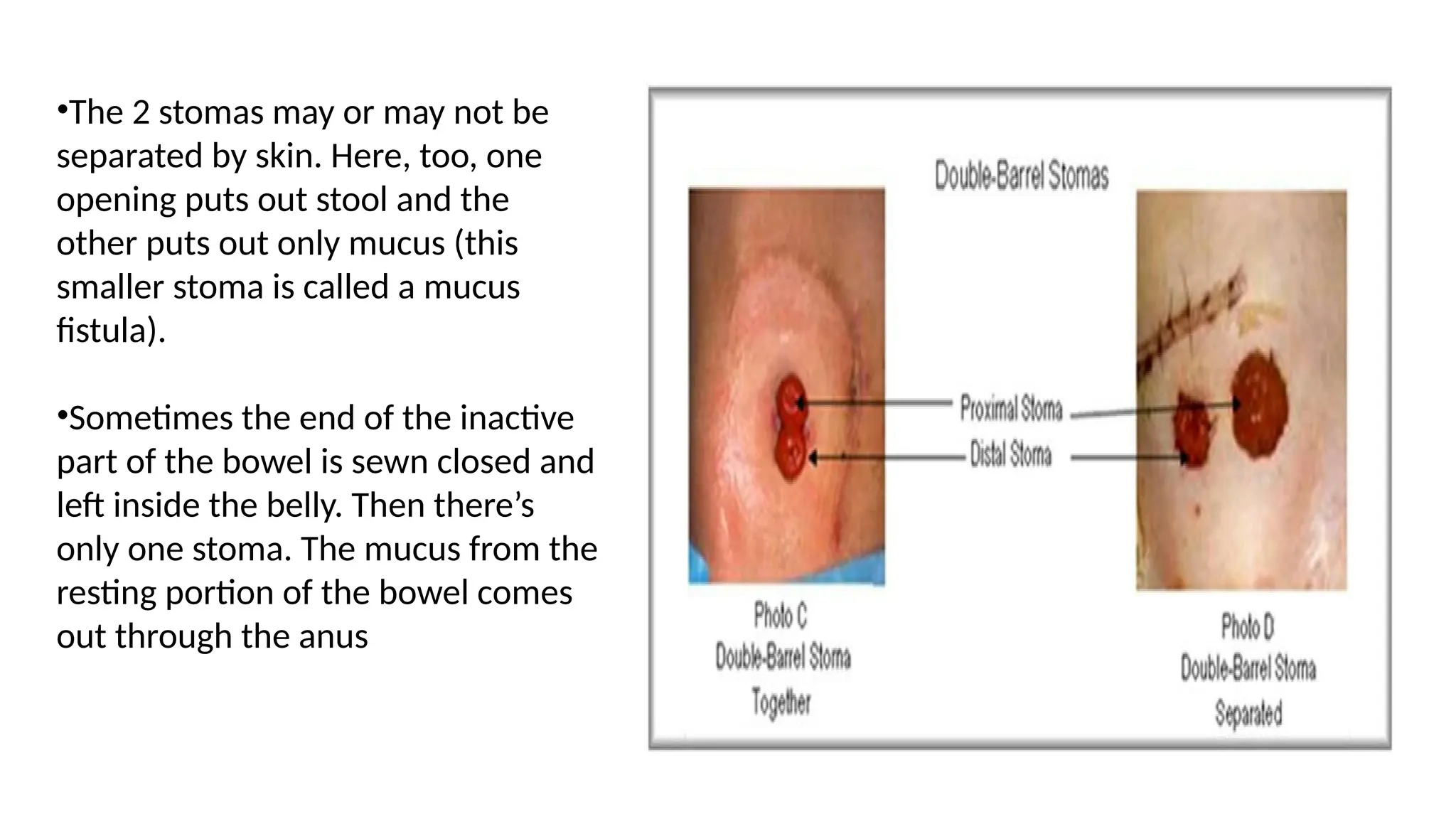 • The 2 stomas may or may not be separated by skin. Here, too, one opening puts out stool and the other puts out only mucus (this smaller stoma is called a mucus fistula).

• Sometimes the end of the inactive part of the bowel is sewn closed and left inside the belly. Then there's only one stoma. The mucus from the resting portion of the bowel comes out through the anus

Double-Barrel Stomas

Proximal Stoma

Distal Stoma

Photo C
Double-Barrel Stoma
Together

Photo D
Double-Barrel Stoma
Separated